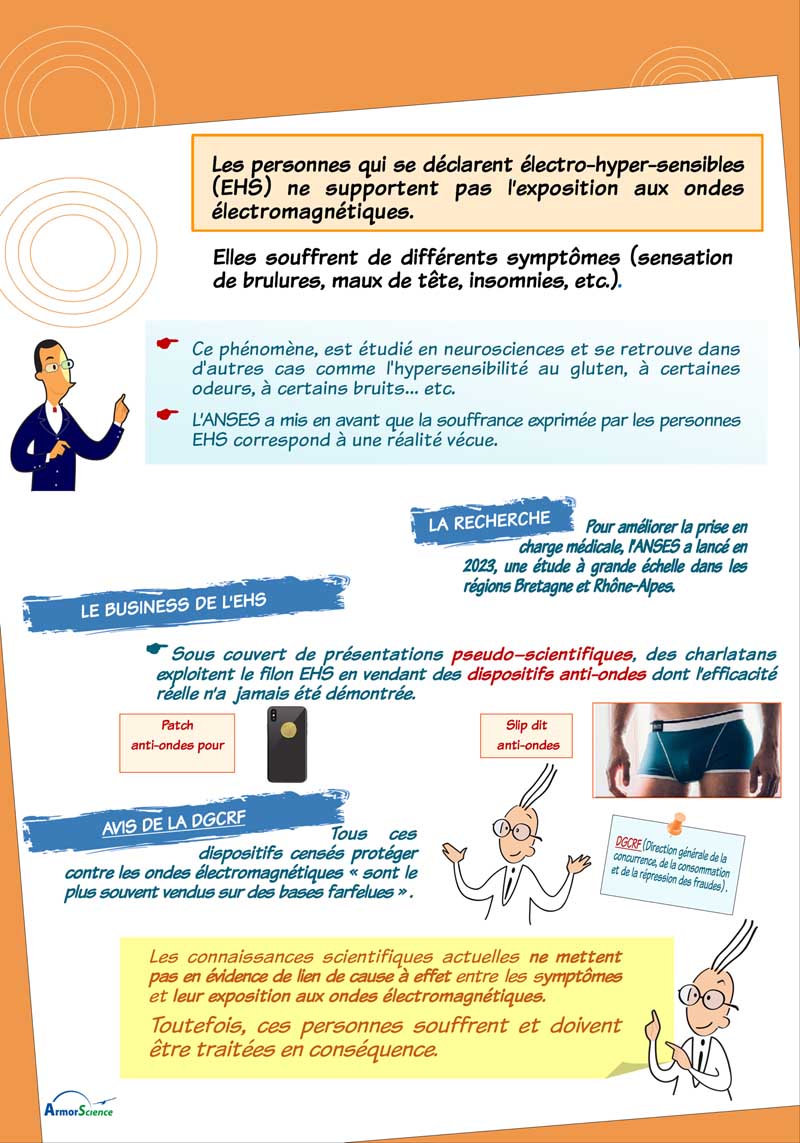 Les personnes qui se déclarent électro-hyper-sensibles (EHS) ne supportent pas l'exposition aux ondes électromagnétiques.

Elles souffrent de différents symptômes (sensation de brulures, maux de tête, insomnies, etc.).

Ce phénomène, est étudié en neurosciences et se retrouve dans d'autres cas comme l'hypersensibilité au gluten, à certaines odeurs, à certains bruits... etc.

L'ANSES a mis en avant que la souffrance exprimée par les personnes EHS correspond à une réalité vécue.

LA RECHERCHE

Pour améliorer la prise en charge médicale, l'ANSES a lancé en 2023, une étude à grande échelle dans les régions Bretagne et Rhône-Alpes.

LE BUSINESS DE L'EHS

Sous couvert de présentations pseudo-scientifiques, des charlatans exploitent le filon EHS en vendant des dispositifs anti-ondes dont l'efficacité réelle n'a jamais été démontrée.

Patch anti-ondes pour

Slip dit anti-ondes

AVIS DE LA DGCRF

Tous ces dispositifs censés protéger contre les ondes électromagnétiques « sont le plus souvent vendus sur des bases farfelues ».

DGCRF (Direction générale de la concurrence, de la consommation et de la répression des fraudes).

Les connaissances scientifiques actuelles ne mettent pas en évidence de lien de cause à effet entre les symptômes et leur exposition aux ondes électromagnétiques.

Toutefois, ces personnes souffrent et doivent être traitées en conséquence.

ArmorScience